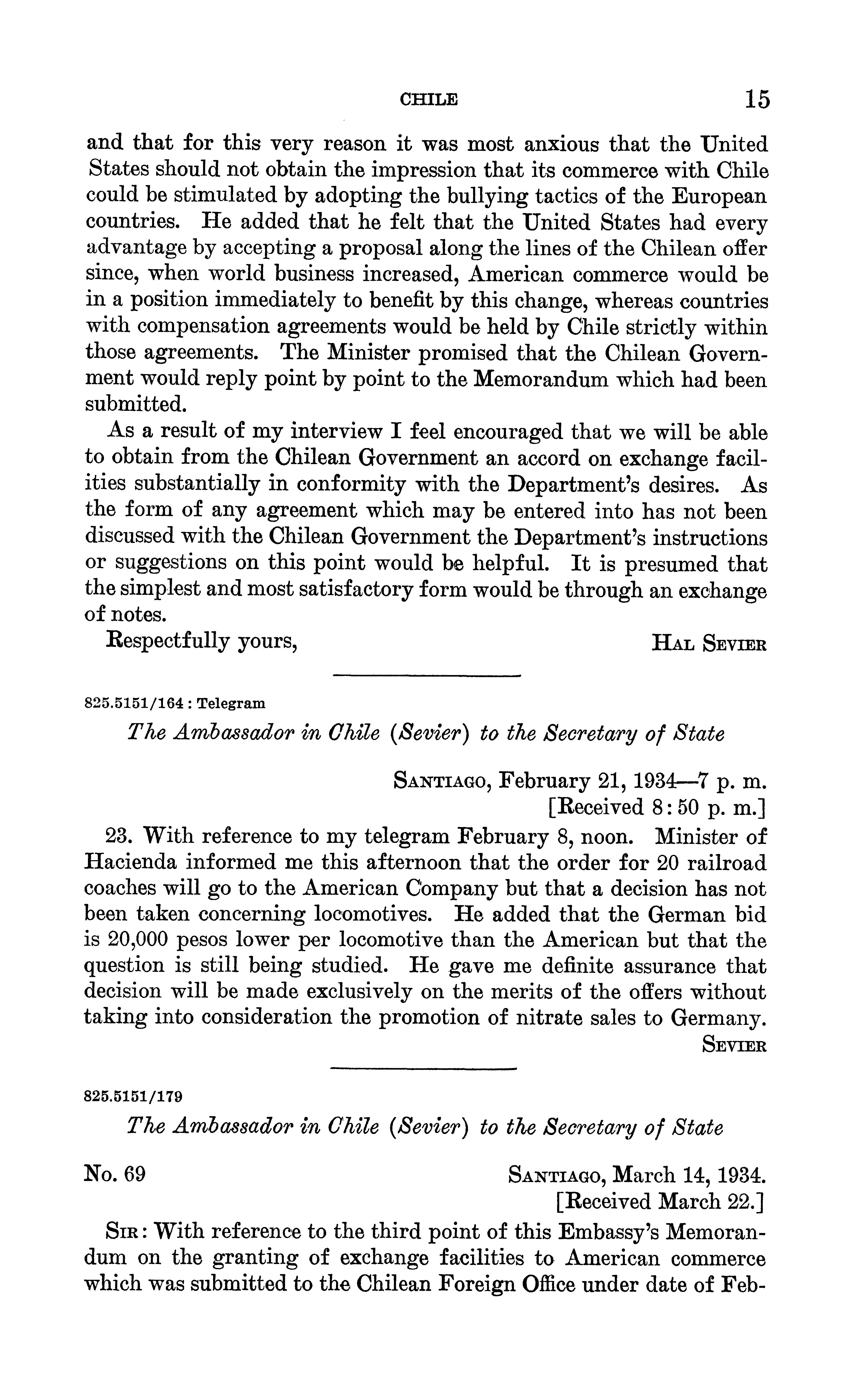 CHILE 15

and that for this very reason it was most anxious that the United States should not obtain the impression that its commerce with Chile could be stimulated by adopting the bullying tactics of the European countries. He added that he felt that the United States had every advantage by accepting a proposal along the lines of the Chilean offer since, when world business increased, American commerce would be in a position immediately to benefit by this change, whereas countries with compensation agreements would be held by Chile strictly within those agreements. The Minister promised that the Chilean Government would reply point by point to the Memorandum which had been submitted.

As a result of my interview I feel encouraged that we will be able to obtain from the Chilean Government an accord on exchange facilities substantially in conformity with the Department's desires. As the form of any agreement which may be entered into has not been discussed with the Chilean Government the Department's instructions or suggestions on this point would be helpful. It is presumed that the simplest and most satisfactory form would be through an exchange of notes.

Respectfully yours, HAL SEVIER

825.5151/164 : Telegram

The Ambassador in Chile (Sevier) to the Secretary of State

SANTIAGO, February 21, 1934—7 p. m.
[Received 8:50 p. m.]

23. With reference to my telegram February 8, noon. Minister of Hacienda informed me this afternoon that the order for 20 railroad coaches will go to the American Company but that a decision has not been taken concerning locomotives. He added that the German bid is 20,000 pesos lower per locomotive than the American but that the question is still being studied. He gave me definite assurance that decision will be made exclusively on the merits of the offers without taking into consideration the promotion of nitrate sales to Germany.

SEVIER

825.5151/179

The Ambassador in Chile (Sevier) to the Secretary of State

No. 69 SANTIAGO, March 14, 1934.
[Received March 22.]

SIR: With reference to the third point of this Embassy's Memorandum on the granting of exchange facilities to American commerce which was submitted to the Chilean Foreign Office under date of Feb-